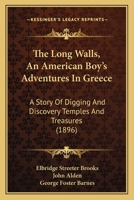 KESSINGER'S LEGACY REPRINTS

The Long Walls, An American Boy's Adventures In Greece

A Story Of Digging And Discovery Temples And Treasures (1896)

Elbridge Streeter Brooks
John Alden
George Foster Barnes